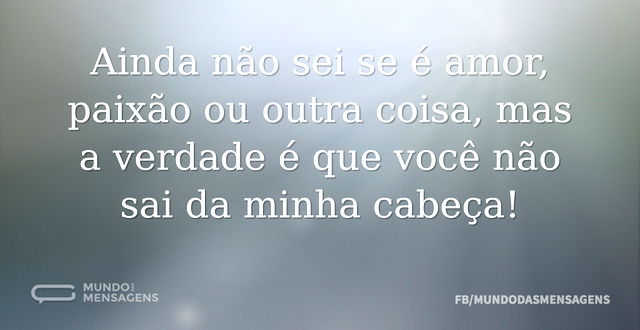 Ainda não sei se é amor, paixão ou outra coisa, mas a verdade é que você não sai da minha cabeça!

MUNDO DAS MENSAGENS

FB/MUNDODASMENSAGENS